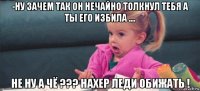 -НУ ЗАЧЕМ ТАК ОН НЕЧАЙНО ТОЛКНУЛ ТЕБЯ А ТЫ ЕГО ИЗБИЛА ...

НЕ НУ А ЧЁ ??? НАХЕР ЛЕДИ ОБИЖАТЬ !